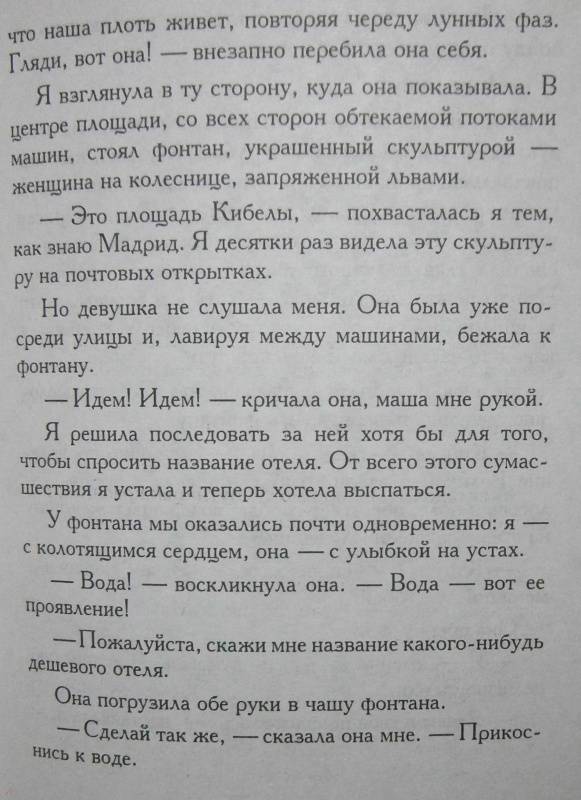 что наша плоть живет, повторяя череду лунных фаз. Гляди, вот она! — внезапно перебила она себя.

Я взглянула в ту сторону, куда она показывала. В центре площади, со всех сторон обтекаемой потоками машин, стоял фонтан, украшенный скульптурой — женщина на колеснице, запряженной львами.

— Это площадь Кибелы, — похвасталась я тем, как знаю Мадрид. Я десятки раз видела эту скульптуру на почтовых открытках.

Но девушка не слушала меня. Она была уже посреди улицы и, лавируя между машинами, бежала к фонтану.

— Идем! Идем! — кричала она, маша мне рукой.

Я решила последовать за ней хотя бы для того, чтобы спросить название отеля. От всего этого сумасшествия я устала и теперь хотела выспаться.

У фонтана мы оказались почти одновременно: я — с колотящимся сердцем, она — с улыбкой на устах.

— Вода! — воскликнула она. — Вода — вот ее проявление!

—Пожалуйста, скажи мне название какого-нибудь дешевого отеля.

Она погрузила обе руки в чашу фонтана.

— Сделай так же, — сказала она мне. — Прикоснись к воде.